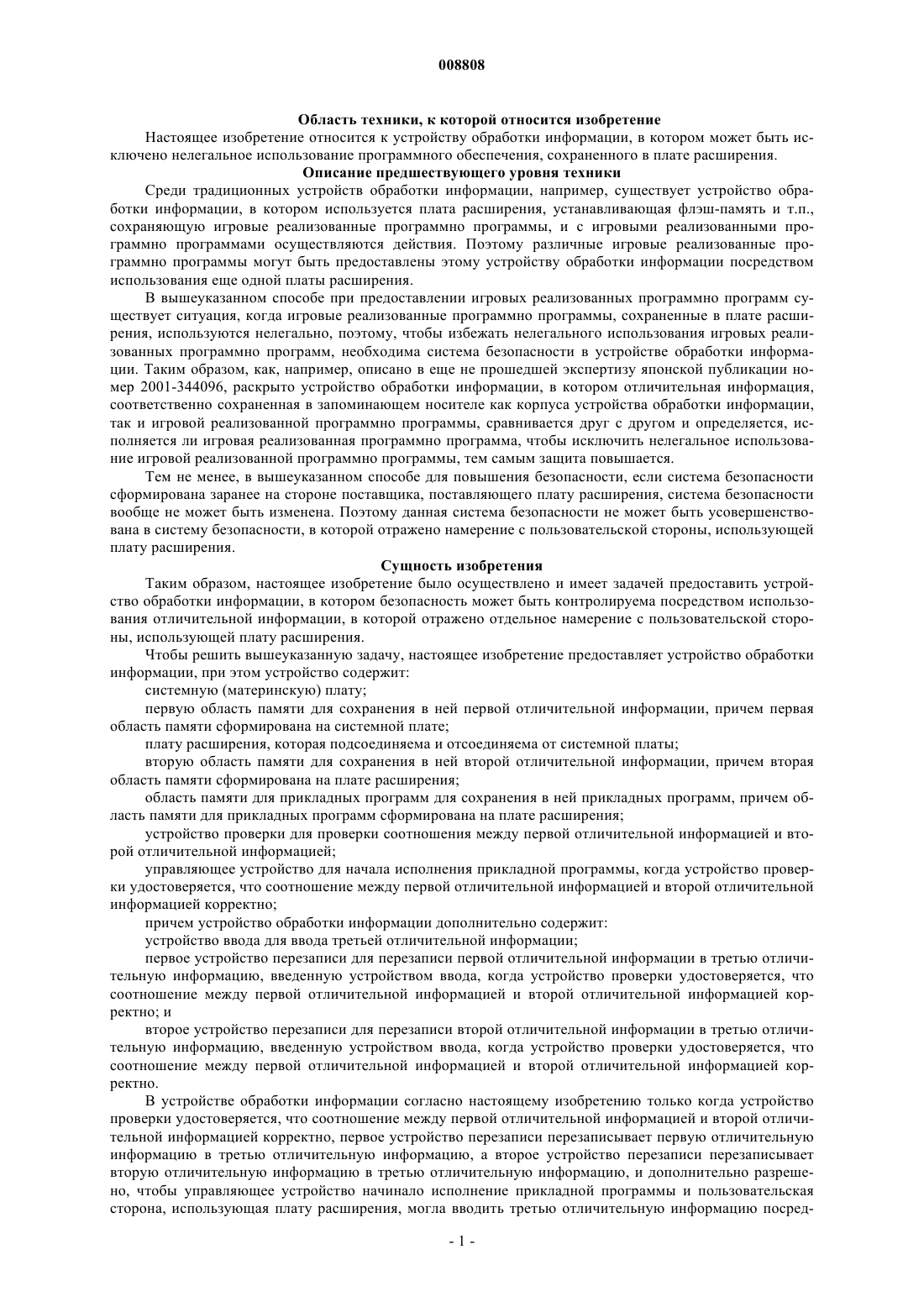 008808

Область техники, к которой относится изобретение

Настоящее изобретение относится к устройству обработки информации, в котором может быть исключено нелегальное использование программного обеспечения, сохраненного в плате расширения.

Описание предшествующего уровня техники

Среди традиционных устройств обработки информации, например, существует устройство обработки информации, в котором используется плата расширения, устанавливающая флэш-память и т.п., сохраняющую игровые реализованные программно программы, и с игровыми реализованными программно программами осуществляются действия. Поэтому различные игровые реализованные программно программы могут быть предоставлены этому устройству обработки информации посредством использования еще одной платы расширения.

В вышеуказанном способе при предоставлении игровых реализованных программно программ существует ситуация, когда игровые реализованные программно программы, сохраненные в плате расширения, используются нелегально, поэтому, чтобы избежать нелегального использования игровых реализованных программно программ, необходима система безопасности в устройстве обработки информации. Таким образом, как, например, описано в еще не прошедшей экспертизу японской публикации номер 2001-344096, раскрыто устройство обработки информации, в котором отличительная информация, соответственно сохраненная в запоминающем носителе как корпуса устройства обработки информации, так и игровой реализованной программно программы, сравнивается друг с другом и определяется, исполняется ли игровая реализованная программно программа, чтобы исключить нелегальное использование игровой реализованной программно программы, тем самым защита повышается.

Тем не менее, в вышеуказанном способе для повышения безопасности, если система безопасности сформирована заранее на стороне поставщика, поставляющего плату расширения, система безопасности вообще не может быть изменена. Поэтому данная система безопасности не может быть усовершенствована в систему безопасности, в которой отражено намерение с пользовательской стороны, использующей плату расширения.

Сущность изобретения

Таким образом, настоящее изобретение было осуществлено и имеет задачей предоставить устройство обработки информации, в котором безопасность может быть контролируема посредством использования отличительной информации, в которой отражено отдельное намерение с пользовательской стороны, использующей плату расширения.

Чтобы решить вышеуказанную задачу, настоящее изобретение предоставляет устройство обработки информации, при этом устройство содержит:

системную (материнскую) плату;

первую область памяти для сохранения в ней первой отличительной информации, причем первая область памяти сформирована на системной плате;

плату расширения, которая подсоединяема и отсоединяема от системной платы;

вторую область памяти для сохранения в ней второй отличительной информации, причем вторая область памяти сформирована на плате расширения;

область памяти для прикладных программ для сохранения в ней прикладных программ, причем область памяти для прикладных программ сформирована на плате расширения;

устройство проверки для проверки соотношения между первой отличительной информацией и второй отличительной информацией;

управляющее устройство для начала исполнения прикладной программы, когда устройство проверки удостоверяется, что соотношение между первой отличительной информацией и второй отличительной информацией корректно;

причем устройство обработки информации дополнительно содержит:

устройство ввода для ввода третьей отличительной информации;

первое устройство перезаписи для перезаписи первой отличительной информации в третью отличительную информацию, введенную устройством ввода, когда устройство проверки удостоверяется, что соотношение между первой отличительной информацией и второй отличительной информацией корректно; и

второе устройство перезаписи для перезаписи второй отличительной информации в третью отличительную информацию, введенную устройством ввода, когда устройство проверки удостоверяется, что соотношение между первой отличительной информацией и второй отличительной информацией корректно.

В устройстве обработки информации согласно настоящему изобретению только когда устройство проверки удостоверяется, что соотношение между первой отличительной информацией и второй отличительной информацией корректно, первое устройство перезаписи перезаписывает первую отличительную информацию в третью отличительную информацию, а второе устройство перезаписи перезаписывает вторую отличительную информацию в третью отличительную информацию, и дополнительно разрешено, чтобы управляющее устройство начинало исполнение прикладной программы и пользовательская сторона, использующая плату расширения, могла вводить третью отличительную информацию посред-

- 1 -